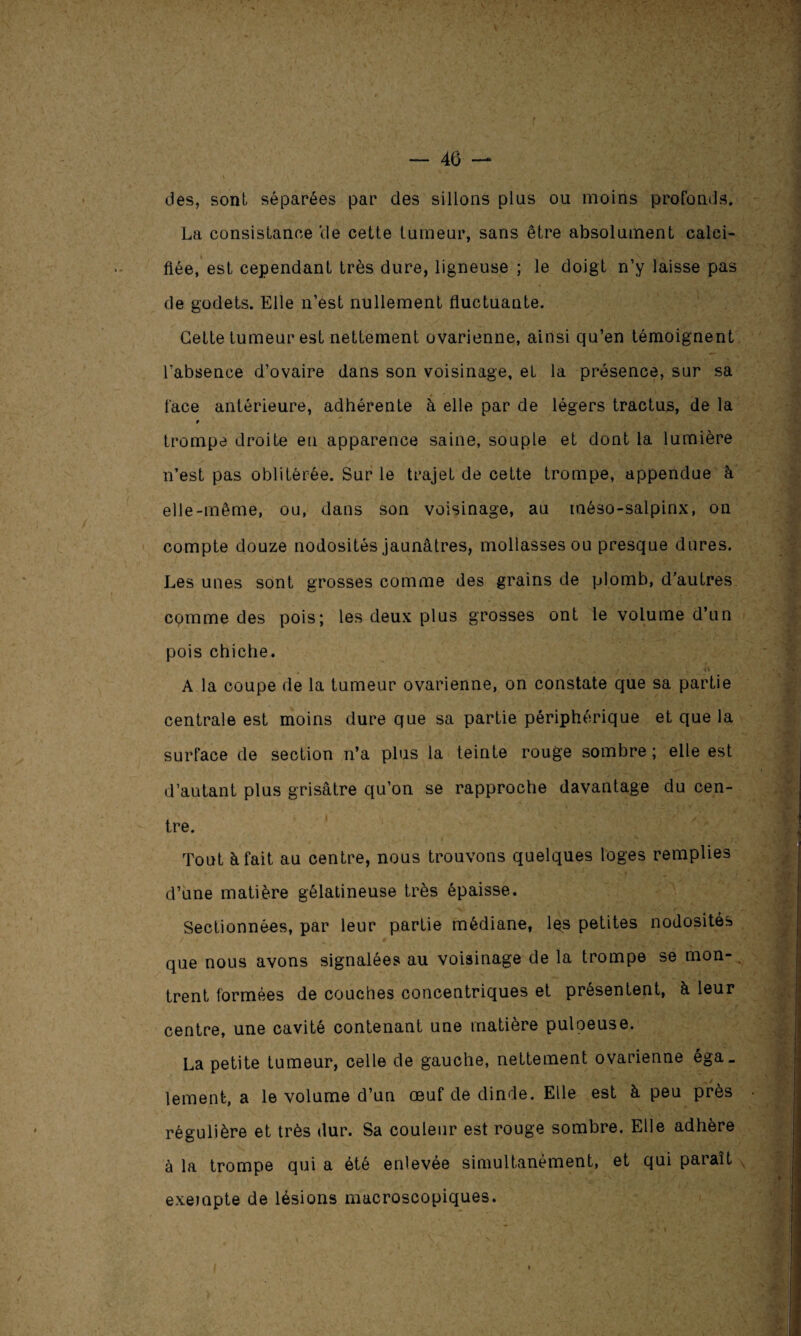 — 46 —

des, sont séparées par des sillons plus ou moins profonds. La consistance de cette tumeur, sans être absolument calcifiée, est cependant très dure, ligneuse ; le doigt n'y laisse pas de godets. Elle n'est nullement fluctuante.

Cette tumeur est nettement ovarienne, ainsi qu'en témoignent l'absence d'ovaire dans son voisinage, et la présence, sur sa face antérieure, adhérente à elle par de légers tractus, de la trompe droite en apparence saine, souple et dont la lumière n'est pas oblitérée. Sur le trajet de cette trompe, appendue à elle-même, ou, dans son voisinage, au méso-salpinx, on compte douze nodosités jaunâtres, mollasses ou presque dures. Les unes sont grosses comme des grains de plomb, d'autres comme des pois; les deux plus grosses ont le volume d'un pois chiche.

A la coupe de la tumeur ovarienne, on constate que sa partie centrale est moins dure que sa partie périphérique et que la surface de section n'a plus la teinte rouge sombre ; elle est d'autant plus grisâtre qu'on se rapproche davantage du centre.

Tout à fait au centre, nous trouvons quelques loges remplies d'une matière gélatineuse très épaisse.

Sectionnées, par leur partie médiane, les petites nodosités que nous avons signalées au voisinage de la trompe se montrent formées de couches concentriques et présentent, à leur centre, une cavité contenant une matière pulpeuse.

La petite tumeur, celle de gauche, nettement ovarienne également, a le volume d'un œuf de dinde. Elle est à peu près régulière et très dur. Sa couleur est rouge sombre. Elle adhère à la trompe qui a été enlevée simultanément, et qui paraît exempte de lésions macroscopiques.